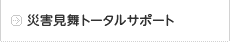 災害見舞トータルサポート